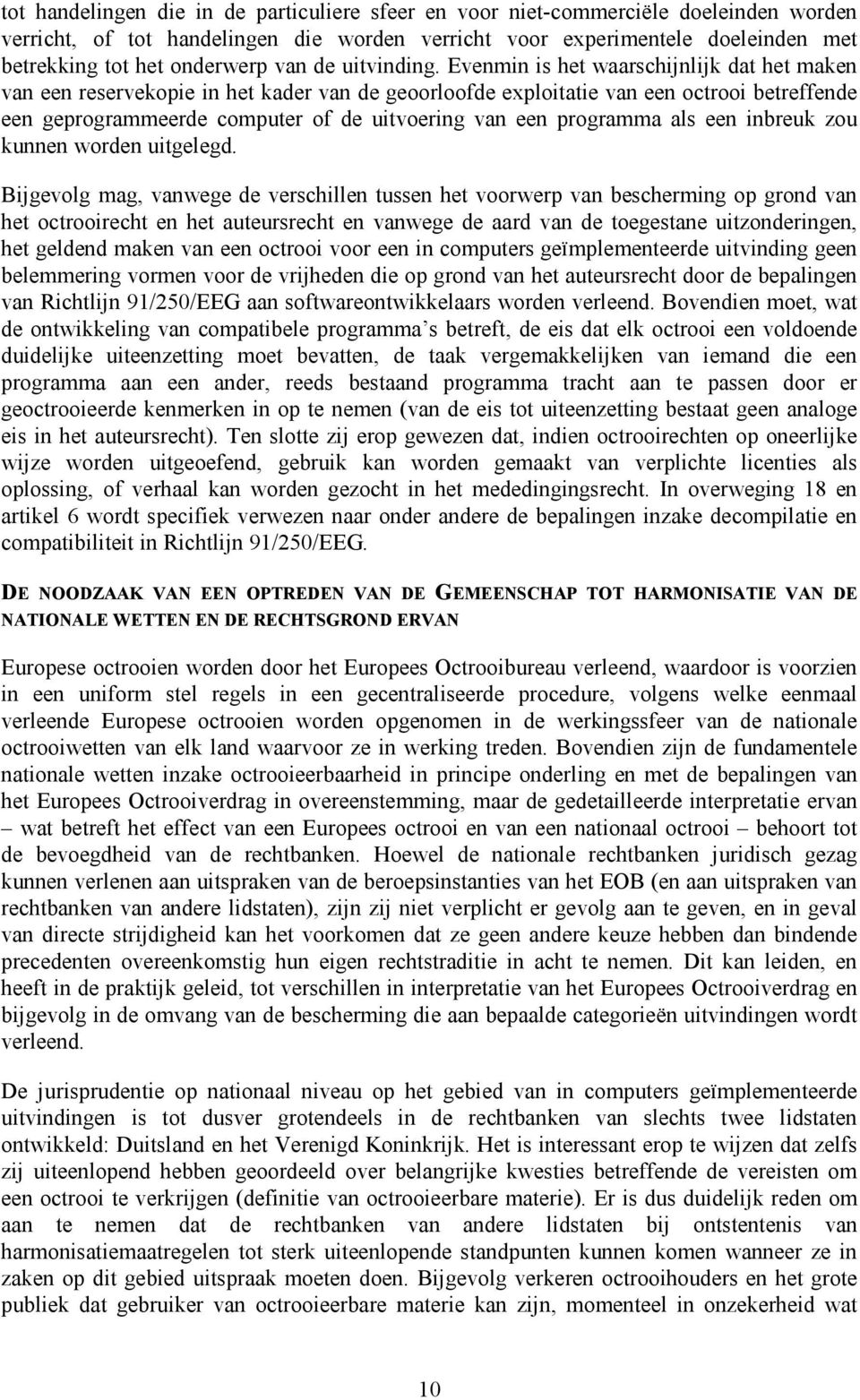 tot handelingen die in de particuliere sfeer en voor niet-commerciële doeleinden worden verricht, of tot handelingen die worden verricht voor experimentele doeleinden met betrekking tot het onderwerp van de uitvinding. Evenmin is het waarschijnlijk dat het maken van een reservekopie in het kader van de geoorloofde exploitatie van een octrooi betreffende een geprogrammeerde computer of de uitvoering van een programma als een inbreuk zou kunnen worden uitgelegd.

Bijgevolg mag, vanwege de verschillen tussen het voorwerp van bescherming op grond van het octrooirecht en het auteursrecht en vanwege de aard van de toegestane uitzonderingen, het geldend maken van een octrooi voor een in computers geïmplementeerde uitvinding geen belemmering vormen voor de vrijheden die op grond van het auteursrecht door de bepalingen van Richtlijn 91/250/EEG aan softwareontwikkelaars worden verleend. Bovendien moet, wat de ontwikkeling van compatibele programma's betreft, de eis dat elk octrooi een voldoende duidelijke uiteenzetting moet bevatten, de taak vergemakkelijken van iemand die een programma aan een ander, reeds bestaand programma tracht aan te passen door er geoctrooieerde kenmerken in op te nemen (van de eis tot uiteenzetting bestaat geen analoge eis in het auteursrecht). Ten slotte zij erop gewezen dat, indien octrooirechten op oneerlijke wijze worden uitgeoefend, gebruik kan worden gemaakt van verplichte licenties als oplossing, of verhaal kan worden gezocht in het mededingingsrecht. In overweging 18 en artikel 6 wordt specifiek verwezen naar onder andere de bepalingen inzake decompilatie en compatibiliteit in Richtlijn 91/250/EEG.

DE NOODZAAK VAN EEN OPTREDEN VAN DE GEMEENSCHAP TOT HARMONISATIE VAN DE NATIONALE WETTEN EN DE RECHTSGROND ERVAN

Europese octrooien worden door het Europees Octrooibureau verleend, waardoor is voorzien in een uniform stel regels in een gecentraliseerde procedure, volgens welke eenmaal verleende Europese octrooien worden opgenomen in de werkingssfeer van de nationale octrooiwetten van elk land waarvoor ze in werking treden. Bovendien zijn de fundamentele nationale wetten inzake octrooieerbaarheid in principe onderling en met de bepalingen van het Europees Octrooiverdrag in overeenstemming, maar de gedetailleerde interpretatie ervan – wat betreft het effect van een Europees octrooi en van een nationaal octrooi – behoort tot de bevoegdheid van de rechtbanken. Hoewel de nationale rechtbanken juridisch gezag kunnen verlenen aan uitspraken van de beroepsinstanties van het EOB (en aan uitspraken van rechtbanken van andere lidstaten), zijn zij niet verplicht er gevolg aan te geven, en in geval van directe strijdigheid kan het voorkomen dat ze geen andere keuze hebben dan bindende precedenten overeenkomstig hun eigen rechtstraditie in acht te nemen. Dit kan leiden, en heeft in de praktijk geleid, tot verschillen in interpretatie van het Europees Octrooiverdrag en bijgevolg in de omvang van de bescherming die aan bepaalde categorieën uitvindingen wordt verleend.

De jurisprudentie op nationaal niveau op het gebied van in computers geïmplementeerde uitvindingen is tot dusver grotendeels in de rechtbanken van slechts twee lidstaten ontwikkeld: Duitsland en het Verenigd Koninkrijk. Het is interessant erop te wijzen dat zelfs zij uiteenlopend hebben geoordeeld over belangrijke kwesties betreffende de vereisten om een octrooi te verkrijgen (definitie van octrooieerbare materie). Er is dus duidelijk reden om aan te nemen dat de rechtbanken van andere lidstaten bij ontstentenis van harmonisatiemaatregelen tot sterk uiteenlopende standpunten kunnen komen wanneer ze in zaken op dit gebied uitspraak moeten doen. Bijgevolg verkeren octrooihouders en het grote publiek dat gebruiker van octrooieerbare materie kan zijn, momenteel in onzekerheid wat

10